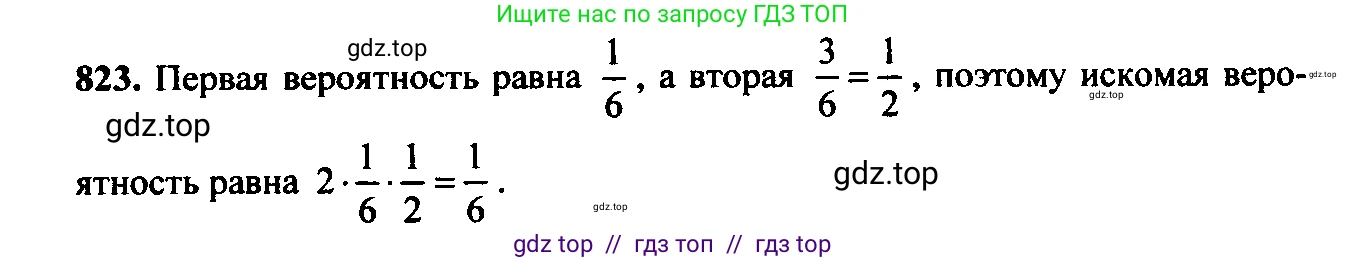 Ищите нас по запросу ГДЗ ТОП

gdz.top

823. Первая вероятность равна $\frac{1}{6}$, а вторая $\frac{3}{6}=\frac{1}{2}$, поэтому искомая вероятность равна $2\cdot\frac{1}{6}\cdot\frac{1}{2}=\frac{1}{6}$.

gdz.top gdz.top gdz.top gdz.top gdz.top

gdz top // гдз топ // гдз top